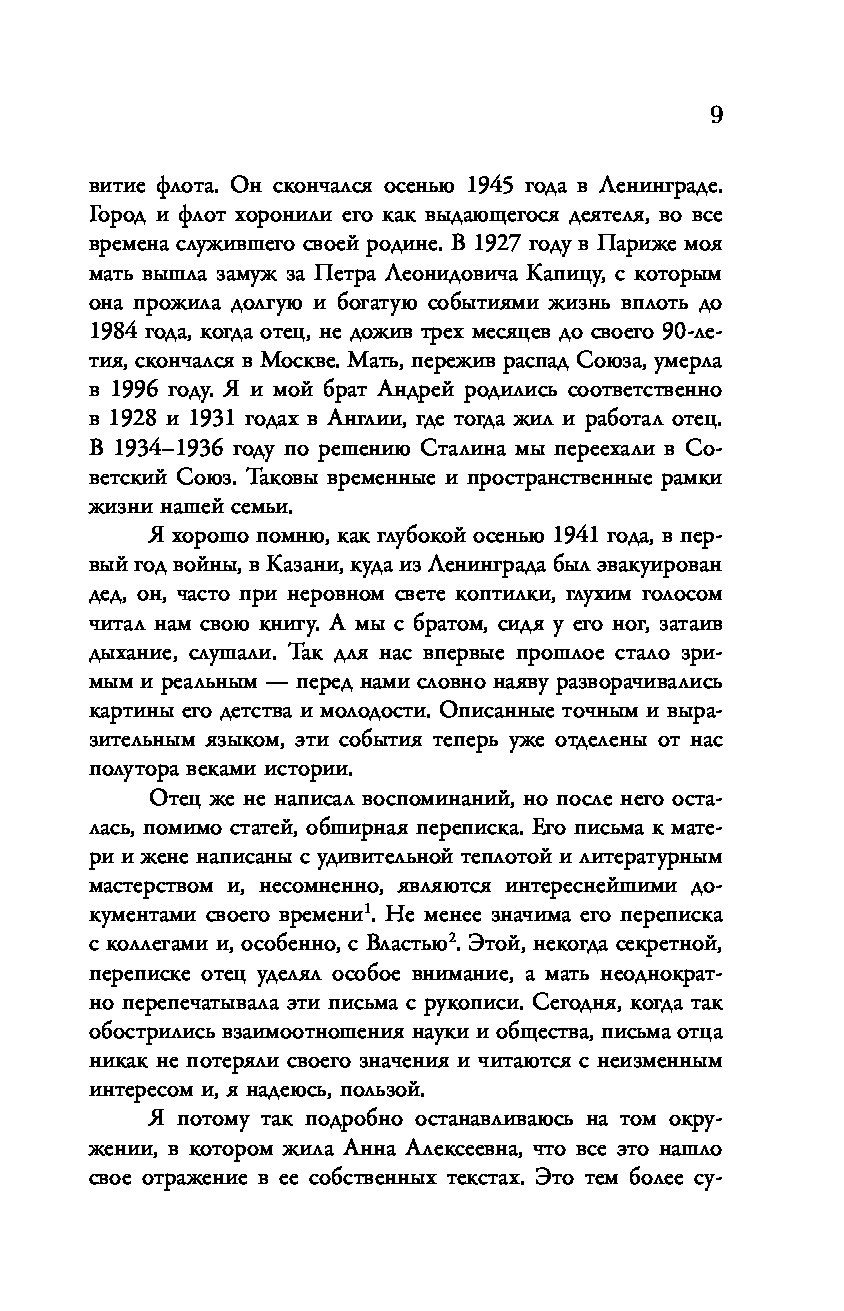 9

витие флота. Он скончался осенью 1945 года в Ленинграде. Город и флот хоронили его как выдающегося деятеля, во все времена служившего своей родине. В 1927 году в Париже моя мать вышла замуж за Петра Леонидовича Капицу, с которым она прожила долгую и богатую событиями жизнь вплоть до 1984 года, когда отец, не дожив трех месяцев до своего 90-летия, скончался в Москве. Мать, пережив распад Союза, умерла в 1996 году. Я и мой брат Андрей родились соответственно в 1928 и 1931 годах в Англии, где тогда жил и работал отец. В 1934–1936 году по решению Сталина мы переехали в Советский Союз. Таковы временные и пространственные рамки жизни нашей семьи.

Я хорошо помню, как глубокой осенью 1941 года, в первый год войны, в Казани, куда из Ленинграда был эвакуирован дед, он, часто при неровном свете коптилки, глухим голосом читал нам свою книгу. А мы с братом, сидя у его ног, затаив дыхание, слушали. Так для нас впервые прошлое стало зримым и реальным — перед нами словно наяву разворачивались картины его детства и молодости. Описанные точным и выразительным языком, эти события теперь уже отделены от нас полутора веками истории.

Отец же не написал воспоминаний, но после него осталась, помимо статей, обширная переписка. Его письма к матери и жене написаны с удивительной теплотой и литературным мастерством и, несомненно, являются интереснейшими документами своего времени$^1$. Не менее значима его переписка с коллегами и, особенно, с Властью$^2$. Этой, некогда секретной, переписке отец уделял особое внимание, а мать неоднократно перепечатывала эти письма с рукописи. Сегодня, когда так обострились взаимоотношения науки и общества, письма отца никак не потеряли своего значения и читаются с неизменным интересом и, я надеюсь, пользой.

Я потому так подробно останавливаюсь на том окружении, в котором жила Анна Алексеевна, что все это нашло свое отражение в ее собственных текстах. Это тем более су-